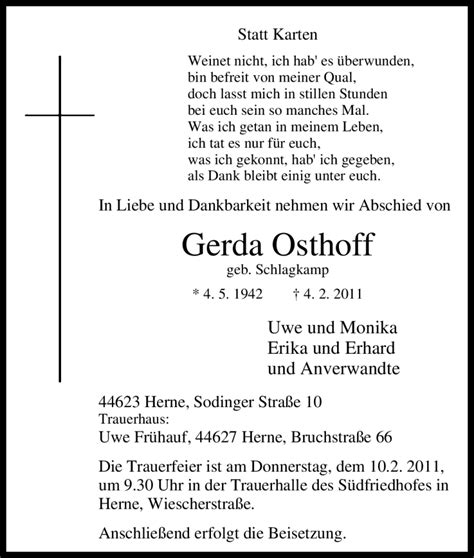 Statt Karten

Weinet nicht, ich hab' es überwunden,
bin befreit von meiner Qual,
doch lasst mich in stillen Stunden
bei euch sein so manches Mal.
Was ich getan in meinem Leben,
ich tat es nur für euch,
was ich gekonnt, hab' ich gegeben,
als Dank bleibt einig unter euch.

In Liebe und Dankbarkeit nehmen wir Abschied von

Gerda Osthoff
geb. Schlagkamp

* 4. 5. 1942 † 4. 2. 2011

Uwe und Monika
Erika und Erhard
und Anverwandte

44623 Herne, Sodinger Straße 10
Trauerhaus:
Uwe Frühauf, 44627 Herne, Bruchstraße 66

Die Trauerfeier ist am Donnerstag, dem 10.2. 2011, um 9.30 Uhr in der Trauerhalle des Südfriedhofes in Herne, Wiescherstraße.

Anschließend erfolgt die Beisetzung.